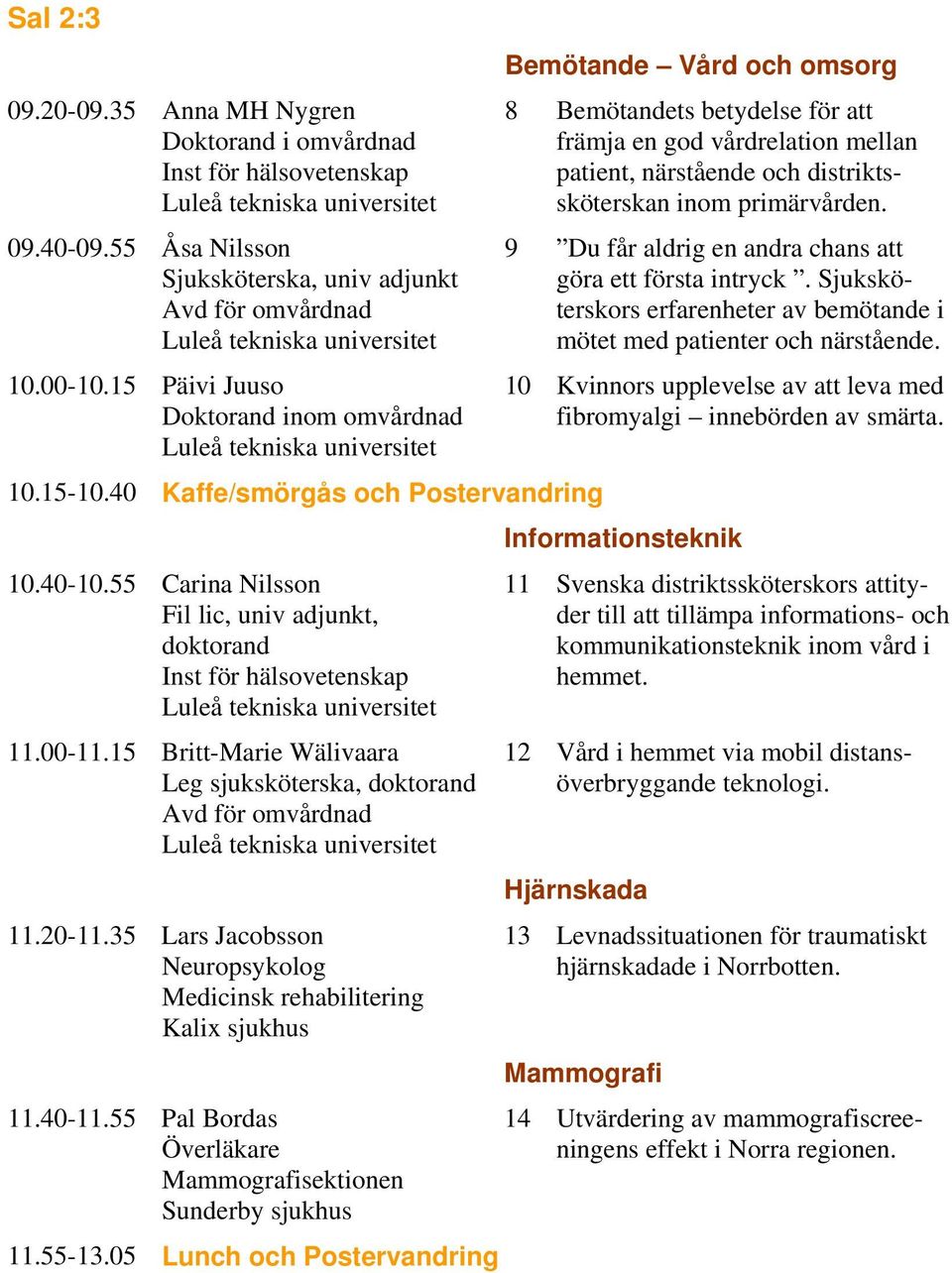 Sal 2:3

Bemötande – Vård och omsorg

09.20-09.35 Anna MH Nygren
Doktorand i omvårdnad
Inst för hälsovetenskap
Luleå tekniska universitet

8 Bemötandets betydelse för att främja en god vårdrelation mellan patient, närstående och distriktssköterskan inom primärvården.

09.40-09.55 Åsa Nilsson
Sjuksköterska, univ adjunkt
Avd för omvårdnad
Luleå tekniska universitet

9 ”Du får aldrig en andra chans att göra ett första intryck ”. Sjuksköterskors erfarenheter av bemötande i mötet med patienter och närstående.

10.00-10.15 Päivi Juuso
Doktorand inom omvårdnad
Luleå tekniska universitet

10 Kvinnors upplevelse av att leva med fibromyalgi – innebörden av smärta.

10.15-10.40 Kaffe/smörgås och Postervandring

Informationsteknik

10.40-10.55 Carina Nilsson
Fil lic, univ adjunkt, doktorand
Inst för hälsovetenskap
Luleå tekniska universitet

11 Svenska distriktssköterskors attityder till att tillämpa informations- och kommunikationsteknik inom vård i hemmet.

11.00-11.15 Britt-Marie Wälivaara
Leg sjuksköterska, doktorand
Avd för omvårdnad
Luleå tekniska universitet

12 Vård i hemmet via mobil distansöverbryggande teknologi.

Hjärnskada

11.20-11.35 Lars Jacobsson
Neuropsykolog
Medicinsk rehabilitering
Kalix sjukhus

13 Levnadssituationen för traumatiskt hjärnskadade i Norrbotten.

Mammografi

11.40-11.55 Pal Bordas
Överläkare
Mammografisektionen
Sunderby sjukhus

14 Utvärdering av mammografiscreeningens effekt i Norra regionen.

11.55-13.05 Lunch och Postervandring